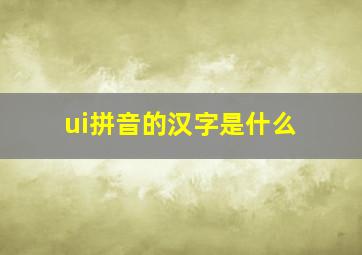 ui拼音的汉字是什么